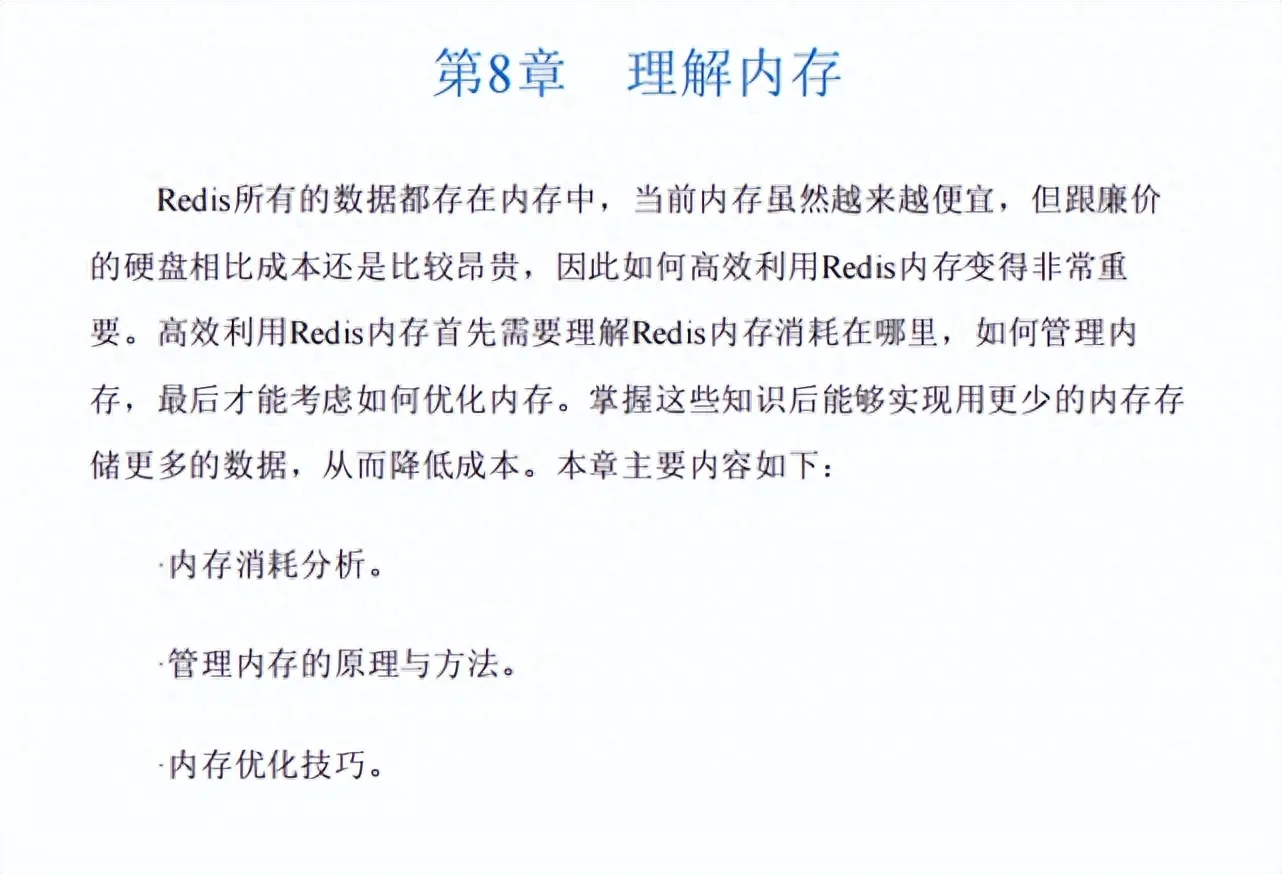 第8章　理解内存

Redis所有的数据都存在内存中，当前内存虽然越来越便宜，但跟廉价的硬盘相比成本还是比较昂贵，因此如何高效利用Redis内存变得非常重要。高效利用Redis内存首先需要理解Redis内存消耗在哪里，如何管理内存，最后才能考虑如何优化内存。掌握这些知识后能够实现用更少的内存存储更多的数据，从而降低成本。本章主要内容如下：

·内存消耗分析。

·管理内存的原理与方法。

·内存优化技巧。